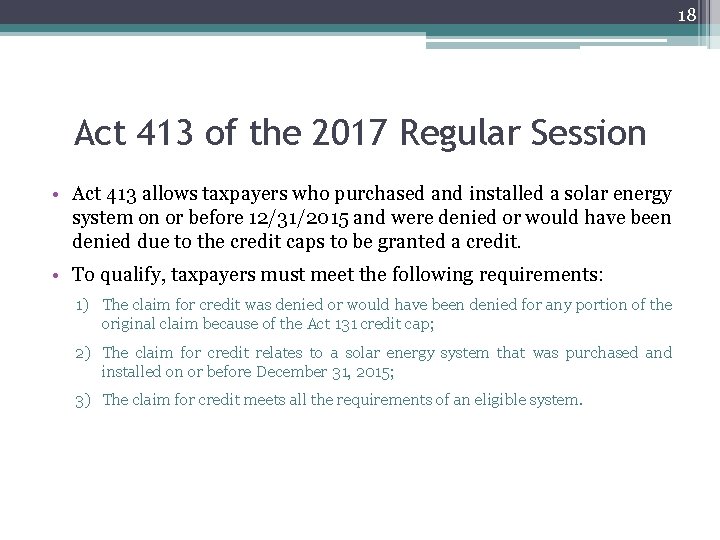 18

Act 413 of the 2017 Regular Session

• Act 413 allows taxpayers who purchased and installed a solar energy system on or before 12/31/2015 and were denied or would have been denied due to the credit caps to be granted a credit.

• To qualify, taxpayers must meet the following requirements:

1) The claim for credit was denied or would have been denied for any portion of the original claim because of the Act 131 credit cap;

2) The claim for credit relates to a solar energy system that was purchased and installed on or before December 31, 2015;

3) The claim for credit meets all the requirements of an eligible system.